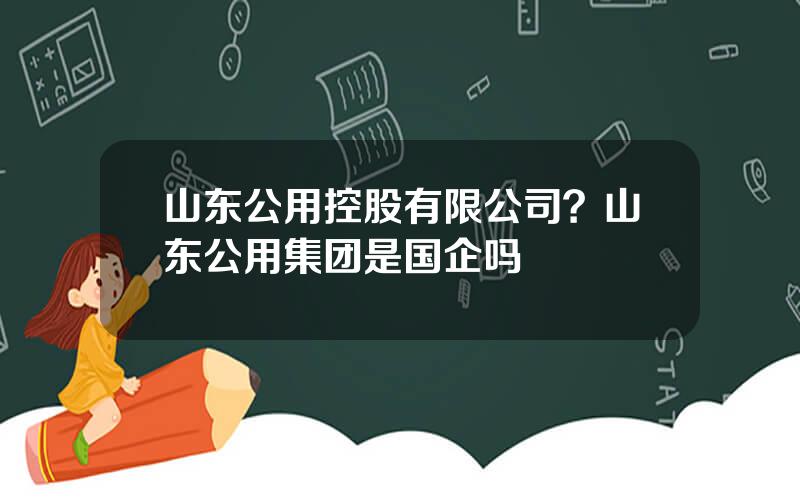 山东公用控股有限公司？山东公用集团是国企吗

STAT